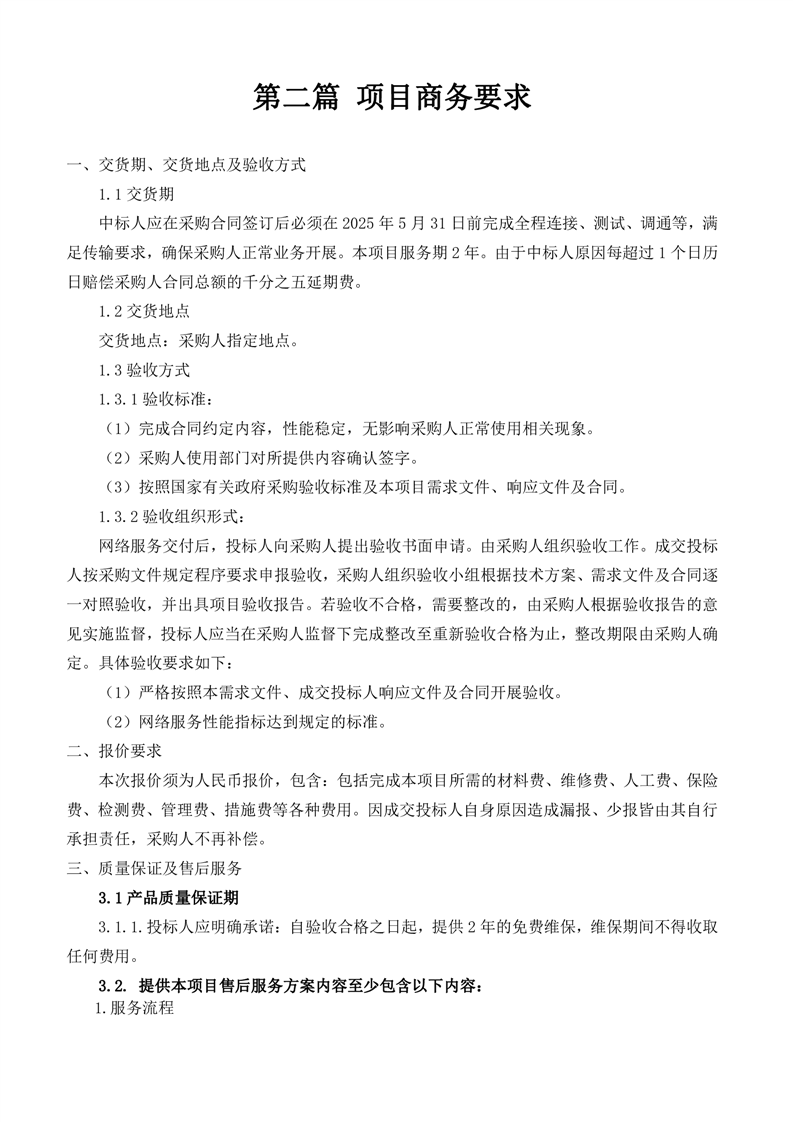 第二篇 项目商务要求

一、交货期、交货地点及验收方式

1.1 交货期

中标人应在采购合同签订后必须在 2025 年 5 月 31 日前完成全程连接、测试、调通等，满足传输要求，确保采购人正常业务开展。本项目服务期 2 年。由于中标人原因每超过 1 个日历日赔偿采购人合同总额的千分之五延期费。

1.2 交货地点

交货地点：采购人指定地点。

1.3 验收方式

1.3.1 验收标准：

（1）完成合同约定内容，性能稳定，无影响采购人正常使用相关现象。

（2）采购人使用部门对所提供内容确认签字。

（3）按照国家有关政府采购验收标准及本项目需求文件、响应文件及合同。

1.3.2 验收组织形式：

网络服务交付后，投标人向采购人提出验收书面申请。由采购人组织验收工作。成交投标人按采购文件规定程序要求申报验收，采购人组织验收小组根据技术方案、需求文件及合同逐一对照验收，并出具项目验收报告。若验收不合格，需要整改的，由采购人根据验收报告的意见实施监督，投标人应当在采购人监督下完成整改至重新验收合格为止，整改期限由采购人确定。具体验收要求如下：

（1）严格按照本需求文件、成交投标人响应文件及合同开展验收。

（2）网络服务性能指标达到规定的标准。

二、报价要求

本次报价须为人民币报价，包含：包括完成本项目所需的材料费、维修费、人工费、保险费、检测费、管理费、措施费等各种费用。因成交投标人自身原因造成漏报、少报皆由其自行承担责任，采购人不再补偿。

三、质量保证及售后服务

3.1 产品质量保证期

3.1.1.投标人应明确承诺：自验收合格之日起，提供 2 年的免费维保，维保期间不得收取任何费用。

3.2. 提供本项目售后服务方案内容至少包含以下内容：

1.服务流程